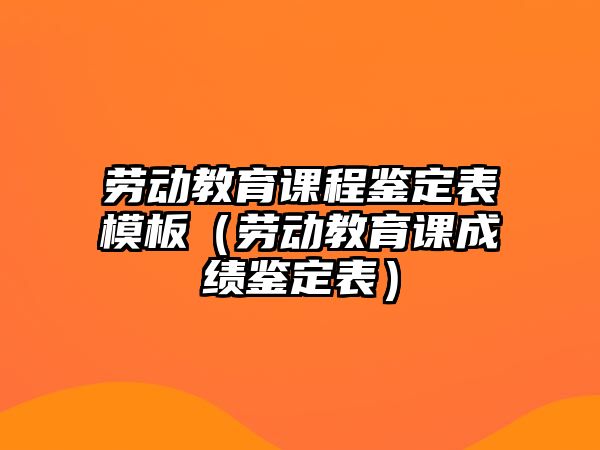 劳动教育课程鉴定表模板（劳动教育课成绩鉴定表）